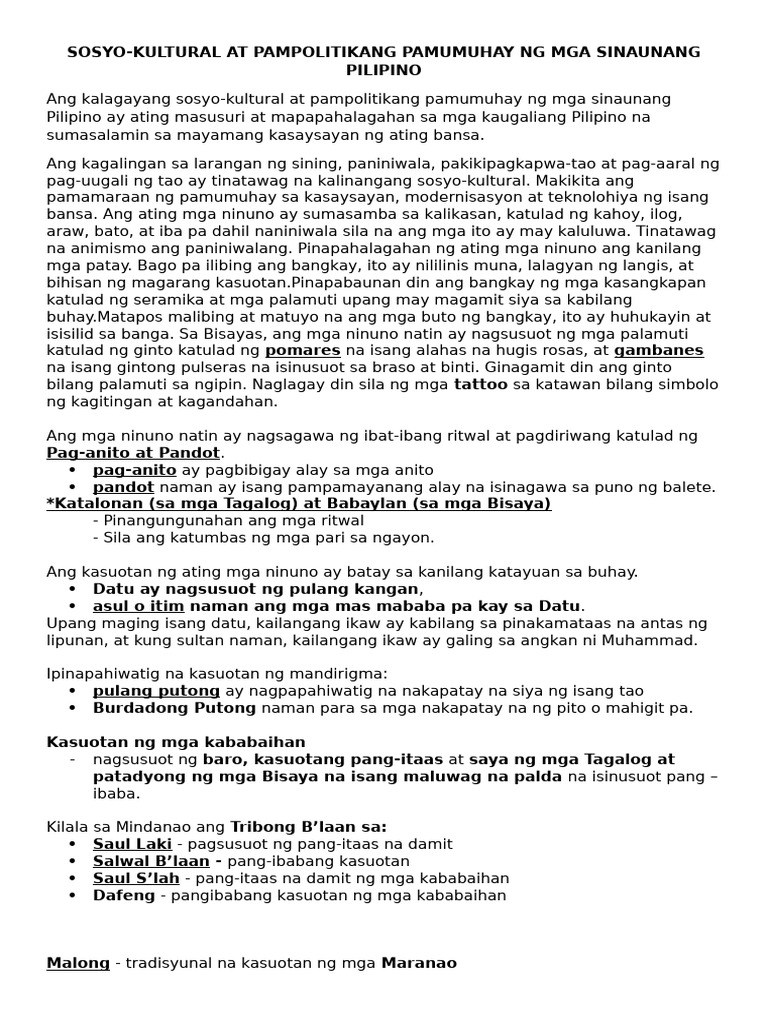 SOSYO-KULTURAL AT PAMPOLITIKANG PAMUMUHAY NG MGA SINAUNANG PILIPINO

Ang kalagayang sosyo-kultural at pampolitikang pamumuhay ng mga sinaunang Pilipino ay ating masusuri at mapapahalagahan sa mga kaugaliang Pilipino na sumasalamin sa mayamang kasaysayan ng ating bansa.

Ang kagalingan sa larangan ng sining, paniniwala, pakikipagkapwa-tao at pag-aaral ng pag-uugali ng tao ay tinatawag na kalinangang sosyo-kultural. Makikita ang pamamaraan ng pamumuhay sa kasaysayan, modernisasyon at teknolohiya ng isang bansa. Ang ating mga ninuno ay sumasamba sa kalikasan, katulad ng kahoy, ilog, araw, bato, at iba pa dahil naniniwala sila na ang mga ito ay may kaluluwa. Tinatawag na animismo ang paniniwalang. Pinapahalagahan ng ating mga ninuno ang kanilang mga patay. Bago pa ilibing ang bangkay, ito ay nililinis muna, lalagyan ng langis, at bihisan ng magarang kasuotan.Pinapabaunan din ang bangkay ng mga kasangkapan katulad ng seramika at mga palamuti upang may magamit siya sa kabilang buhay.Matapos malibing at matuyo na ang mga buto ng bangkay, ito ay huhukayin at isisilid sa banga. Sa Bisayas, ang mga ninuno natin ay nagsusuot ng mga palamuti katulad ng ginto katulad ng pomares na isang alahas na hugis rosas, at gambanes na isang gintong pulseras na isinusuot sa braso at binti. Ginagamit din ang ginto bilang palamuti sa ngipin. Naglagay din sila ng mga tattoo sa katawan bilang simbolo ng kagitingan at kagandahan.

Ang mga ninuno natin ay nagsagawa ng ibat-ibang ritwal at pagdiriwang katulad ng Pag-anito at Pandot.
• pag-anito ay pagbibigay alay sa mga anito
• pandot naman ay isang pampamayanang alay na isinagawa sa puno ng balete.
*Katalonan (sa mga Tagalog) at Babaylan (sa mga Bisaya)
- Pinangungunahan ang mga ritwal
- Sila ang katumbas ng mga pari sa ngayon.

Ang kasuotan ng ating mga ninuno ay batay sa kanilang katayuan sa buhay.
• Datu ay nagsusuot ng pulang kangan,
• asul o itim naman ang mga mas mababa pa kay sa Datu.
Upang maging isang datu, kailangang ikaw ay kabilang sa pinakamataas na antas ng lipunan, at kung sultan naman, kailangang ikaw ay galing sa angkan ni Muhammad.

Ipinapahiwatig na kasuotan ng mandirigma:
• pulang putong ay nagpapahiwatig na nakapatay na siya ng isang tao
• Burdadong Putong naman para sa mga nakapatay na ng pito o mahigit pa.

Kasuotan ng mga kababaihan
- nagsusuot ng baro, kasuotang pang-itaas at saya ng mga Tagalog at patadyong ng mga Bisaya na isang maluwag na palda na isinusuot pang – ibaba.

Kilala sa Mindanao ang Tribong B'laan sa:
• Saul Laki - pagsusuot ng pang-itaas na damit
• Salwal B'laan - pang-ibabang kasuotan
• Saul S'lah - pang-itaas na damit ng mga kababaihan
• Dafeng - pangibabang kasuotan ng mga kababaihan

Malong - tradisyunal na kasuotan ng mga Maranao